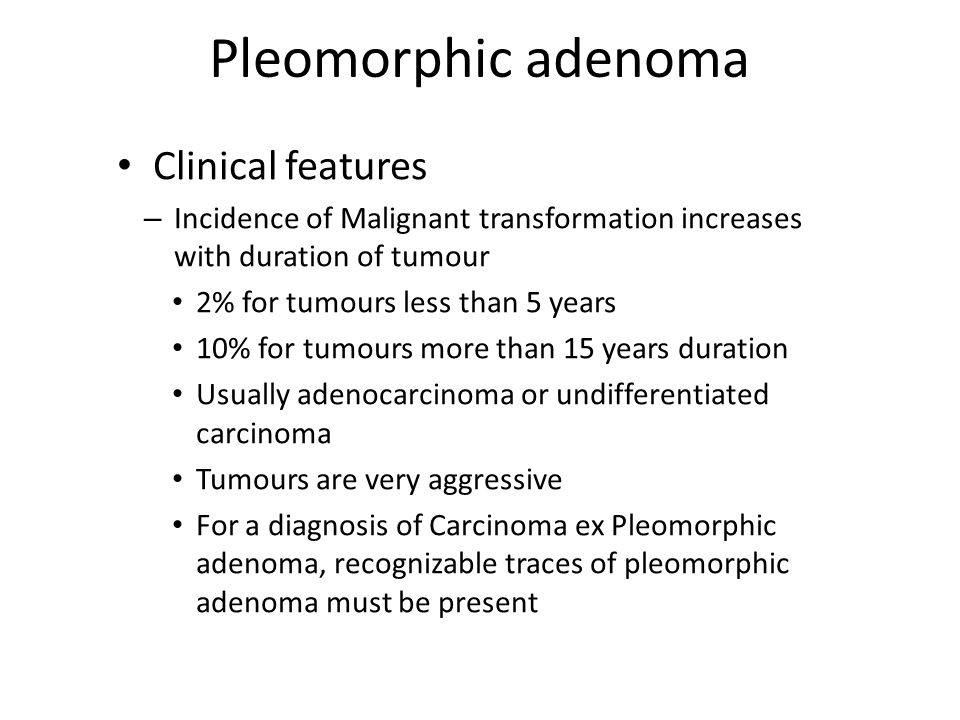 Pleomorphic adenoma

• Clinical features
– Incidence of Malignant transformation increases with duration of tumour
• 2% for tumours less than 5 years
• 10% for tumours more than 15 years duration
• Usually adenocarcinoma or undifferentiated carcinoma
• Tumours are very aggressive
• For a diagnosis of Carcinoma ex Pleomorphic adenoma, recognizable traces of pleomorphic adenoma must be present